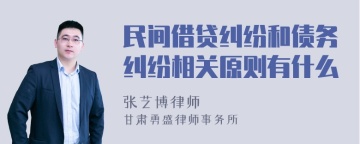 民间借贷纠纷和债务纠纷相关原则有什么

张艺博律师
甘肃勇盛律师事务所